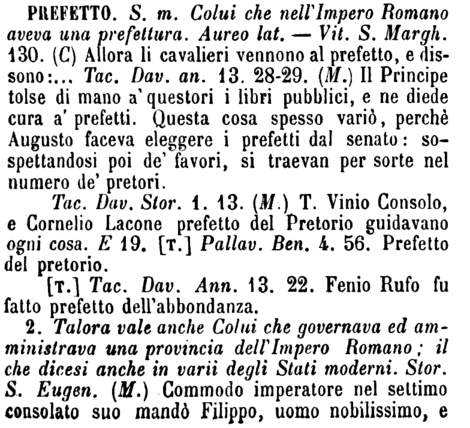 PREFETTO. S. m. Colui che nell'Impero Romano aveva una prefettura. Aureo lat. — Vit. S. Margh. 130. (C) Allora li cavalieri vennono al prefetto, e dissono:... Tac. Dav. an. 13. 28-29. (M.) Il Principe tolse di mano a' questori i libri pubblici, e ne diede cura a' prefetti. Questa cosa spesso variò, perchè Augusto faceva eleggere i prefetti dal senato: sospettandosi poi de' favori, si traevan per sorte nel numero de' pretori.

Tac. Dav. Stor. 1. 13. (M.) T. Vinio Consolo, e Cornelio Lacone prefetto del Pretorio guidavano ogni cosa. E 19. [T.] Pallav. Ben. 4. 56. Prefetto del pretorio.

[T.] Tac. Dav. Ann. 13. 22. Fenio Rufo fu fatto prefetto dell'abbondanza.

2. Talora vale anche Colui che governava ed amministrava una provincia dell'Impero Romano; il che dicesi anche in varii degli Stati moderni. Stor. S. Eugen. (M.) Commodo imperatore nel settimo consolato suo mandò Filippo, uomo nobilissimo, e